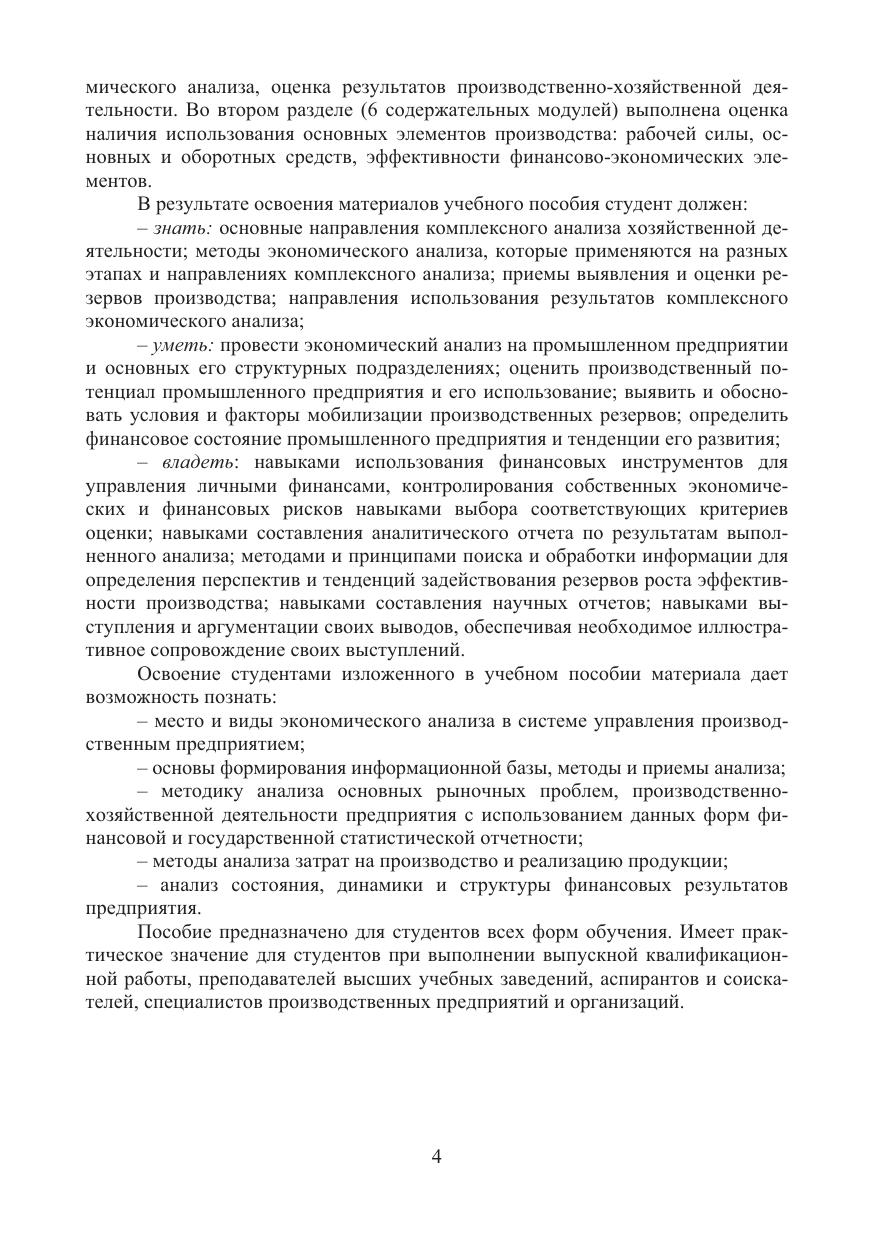 мического анализа, оценка результатов производственно-хозяйственной деятельности. Во втором разделе (6 содержательных модулей) выполнена оценка наличия использования основных элементов производства: рабочей силы, основных и оборотных средств, эффективности финансово-экономических элементов.

В результате освоения материалов учебного пособия студент должен:

– знать: основные направления комплексного анализа хозяйственной деятельности; методы экономического анализа, которые применяются на разных этапах и направлениях комплексного анализа; приемы выявления и оценки резервов производства; направления использования результатов комплексного экономического анализа;

– уметь: провести экономический анализ на промышленном предприятии и основных его структурных подразделениях; оценить производственный потенциал промышленного предприятия и его использование; выявить и обосновать условия и факторы мобилизации производственных резервов; определить финансовое состояние промышленного предприятия и тенденции его развития;

– владеть: навыками использования финансовых инструментов для управления личными финансами, контролирования собственных экономических и финансовых рисков навыками выбора соответствующих критериев оценки; навыками составления аналитического отчета по результатам выполненного анализа; методами и принципами поиска и обработки информации для определения перспектив и тенденций задействования резервов роста эффективности производства; навыками составления научных отчетов; навыками выступления и аргументации своих выводов, обеспечивая необходимое иллюстративное сопровождение своих выступлений.

Освоение студентами изложенного в учебном пособии материала дает возможность познать:

– место и виды экономического анализа в системе управления производственным предприятием;

– основы формирования информационной базы, методы и приемы анализа;

– методику анализа основных рыночных проблем, производственно-хозяйственной деятельности предприятия с использованием данных форм финансовой и государственной статистической отчетности;

– методы анализа затрат на производство и реализацию продукции;

– анализ состояния, динамики и структуры финансовых результатов предприятия.

Пособие предназначено для студентов всех форм обучения. Имеет практическое значение для студентов при выполнении выпускной квалификационной работы, преподавателей высших учебных заведений, аспирантов и соискателей, специалистов производственных предприятий и организаций.

4